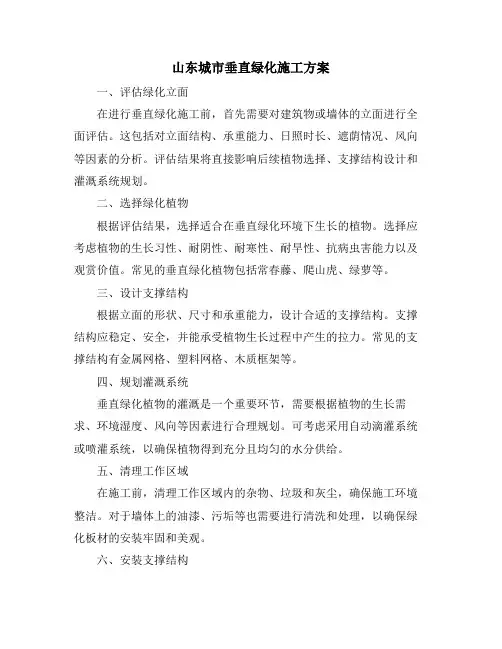 山东城市垂直绿化施工方案

一、评估绿化立面

在进行垂直绿化施工前，首先需要对建筑物或墙体的立面进行全面评估。这包括对立面结构、承重能力、日照时长、遮荫情况、风向等因素的分析。评估结果将直接影响后续植物选择、支撑结构设计和灌溉系统规划。

二、选择绿化植物

根据评估结果，选择适合在垂直绿化环境下生长的植物。选择应考虑植物的生长习性、耐阴性、耐寒性、耐旱性、抗病虫害能力以及观赏价值。常见的垂直绿化植物包括常春藤、爬山虎、绿萝等。

三、设计支撑结构

根据立面的形状、尺寸和承重能力，设计合适的支撑结构。支撑结构应稳定、安全，并能承受植物生长过程中产生的拉力。常见的支撑结构有金属网格、塑料网格、木质框架等。

四、规划灌溉系统

垂直绿化植物的灌溉是一个重要环节，需要根据植物的生长需求、环境湿度、风向等因素进行合理规划。可考虑采用自动滴灌系统或喷灌系统，以确保植物得到充分且均匀的水分供给。

五、清理工作区域

在施工前，清理工作区域内的杂物、垃圾和灰尘，确保施工环境整洁。对于墙体上的油漆、污垢等也需要进行清洗和处理，以确保绿化板材的安装牢固和美观。

六、安装支撑结构